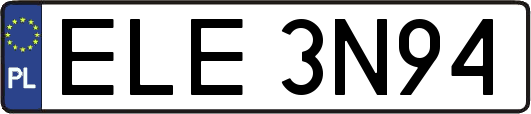 PL

ELE 3N94